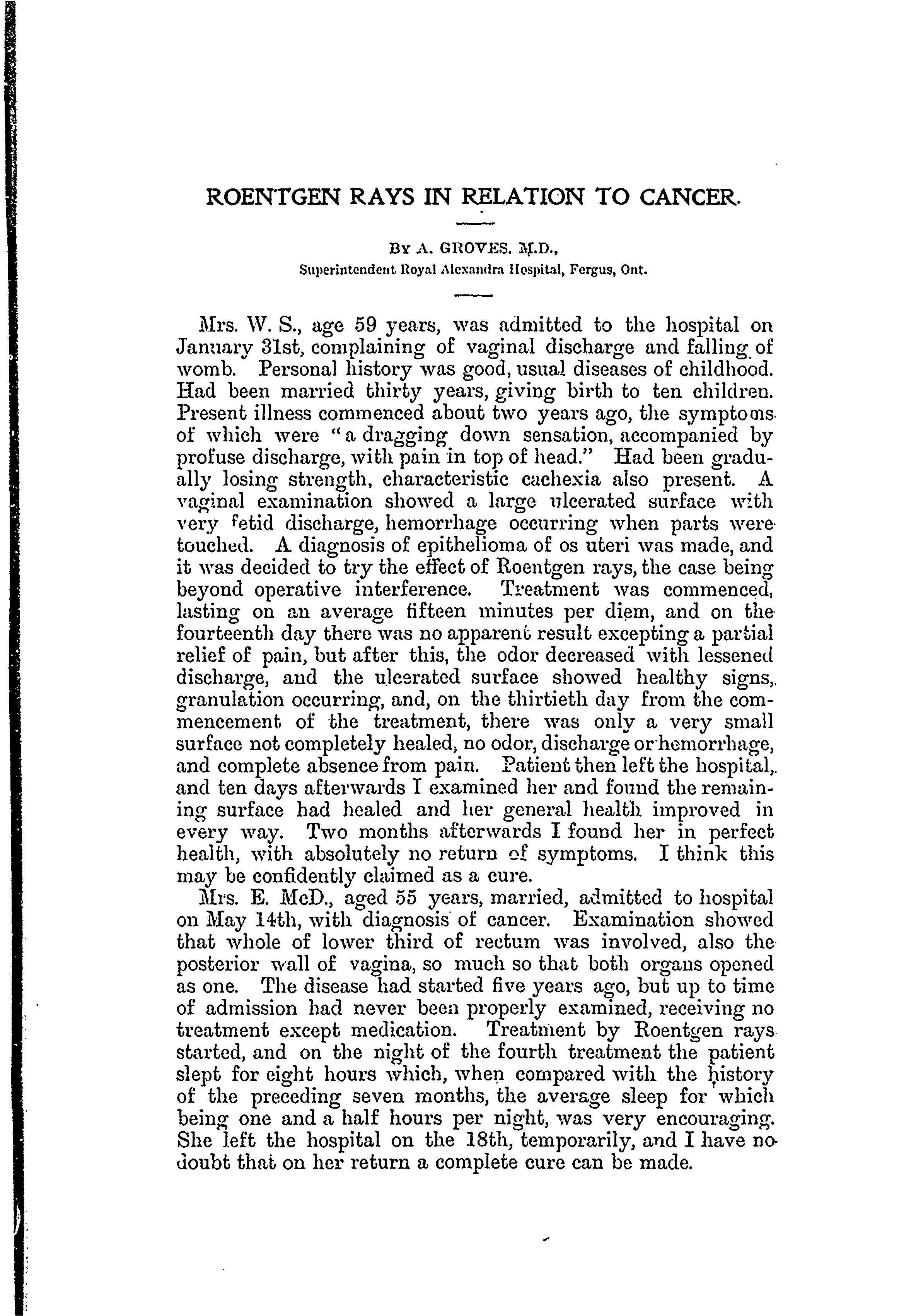 ROENTGEN RAYS IN RELATION TO CANCER.

By A. GROVES, M.D.,
Superintendent Royal Alexandra Hospital, Fergus, Ont.

Mrs. W. S., age 59 years, was admitted to the hospital on January 31st, complaining of vaginal discharge and falling of womb. Personal history was good, usual diseases of childhood. Had been married thirty years, giving birth to ten children. Present illness commenced about two years ago, the symptoms of which were "a dragging down sensation, accompanied by profuse discharge, with pain in top of head." Had been gradually losing strength, characteristic cachexia also present. A vaginal examination showed a large ulcerated surface with very fetid discharge, hemorrhage occurring when parts were touched. A diagnosis of epithelioma of os uteri was made, and it was decided to try the effect of Roentgen rays, the case being beyond operative interference. Treatment was commenced, lasting on an average fifteen minutes per diem, and on the fourteenth day there was no apparent result excepting a partial relief of pain, but after this, the odor decreased with lessened discharge, and the ulcerated surface showed healthy signs, granulation occurring, and, on the thirtieth day from the commencement of the treatment, there was only a very small surface not completely healed, no odor, discharge or hemorrhage, and complete absence from pain. Patient then left the hospital, and ten days afterwards I examined her and found the remaining surface had healed and her general health improved in every way. Two months afterwards I found her in perfect health, with absolutely no return of symptoms. I think this may be confidently claimed as a cure.

Mrs. E. McD., aged 55 years, married, admitted to hospital on May 14th, with diagnosis of cancer. Examination showed that whole of lower third of rectum was involved, also the posterior wall of vagina, so much so that both organs opened as one. The disease had started five years ago, but up to time of admission had never been properly examined, receiving no treatment except medication. Treatment by Roentgen rays started, and on the night of the fourth treatment the patient slept for eight hours which, when compared with the history of the preceding seven months, the average sleep for which being one and a half hours per night, was very encouraging. She left the hospital on the 18th, temporarily, and I have no doubt that on her return a complete cure can be made.